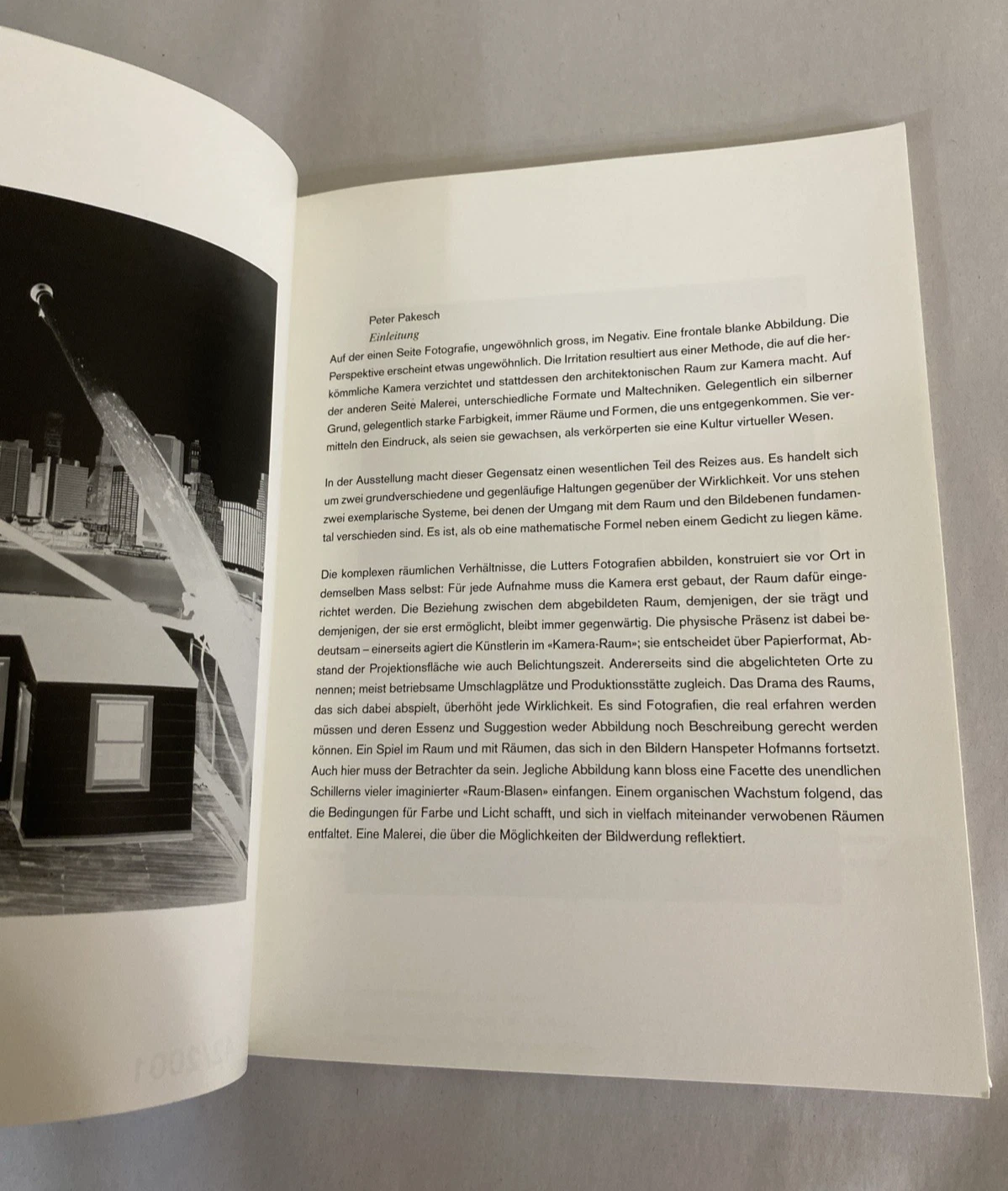 Peter Pakesch

Einleitung

Auf der einen Seite Fotografie, ungewöhnlich gross, im Negativ. Eine frontale blanke Abbildung. Die Perspektive erscheint etwas ungewöhnlich. Die Irritation resultiert aus einer Methode, die auf die herkömmliche Kamera verzichtet und stattdessen den architektonischen Raum zur Kamera macht. Auf der anderen Seite Malerei, unterschiedliche Formate und Maltechniken. Gelegentlich ein silberner Grund, gelegentlich starke Farbigkeit, immer Räume und Formen, die uns entgegenkommen. Sie vermitteln den Eindruck, als seien sie gewachsen, als verkörperten sie eine Kultur virtueller Wesen.

In der Ausstellung macht dieser Gegensatz einen wesentlichen Teil des Reizes aus. Es handelt sich um zwei grundverschiedene und gegenläufige Haltungen gegenüber der Wirklichkeit. Vor uns stehen zwei exemplarische Systeme, bei denen der Umgang mit dem Raum und den Bildebenen fundamental verschieden sind. Es ist, als ob eine mathematische Formel neben einem Gedicht zu liegen käme.

Die komplexen räumlichen Verhältnisse, die Lutters Fotografien abbilden, konstruiert sie vor Ort in demselben Mass selbst: Für jede Aufnahme muss die Kamera erst gebaut, der Raum dafür eingerichtet werden. Die Beziehung zwischen dem abgebildeten Raum, demjenigen, der sie trägt und demjenigen, der sie erst ermöglicht, bleibt immer gegenwärtig. Die physische Präsenz ist dabei bedeutsam – einerseits agiert die Künstlerin im «Kamera-Raum»; sie entscheidet über Papierformat, Abstand der Projektionsfläche wie auch Belichtungszeit. Andererseits sind die abgelichteten Orte zu nennen; meist betriebsame Umschlagplätze und Produktionsstätte zugleich. Das Drama des Raums, das sich dabei abspielt, überhöht jede Wirklichkeit. Es sind Fotografien, die real erfahren werden müssen und deren Essenz und Suggestion weder Abbildung noch Beschreibung gerecht werden können. Ein Spiel im Raum und mit Räumen, das sich in den Bildern Hanspeter Hofmanns fortsetzt. Auch hier muss der Betrachter da sein. Jegliche Abbildung kann bloss eine Facette des unendlichen Schillerns vieler imaginierter «Raum-Blasen» einfangen. Einem organischen Wachstum folgend, das die Bedingungen für Farbe und Licht schafft, und sich in vielfach miteinander verwobenen Räumen entfaltet. Eine Malerei, die über die Möglichkeiten der Bildwerdung reflektiert.